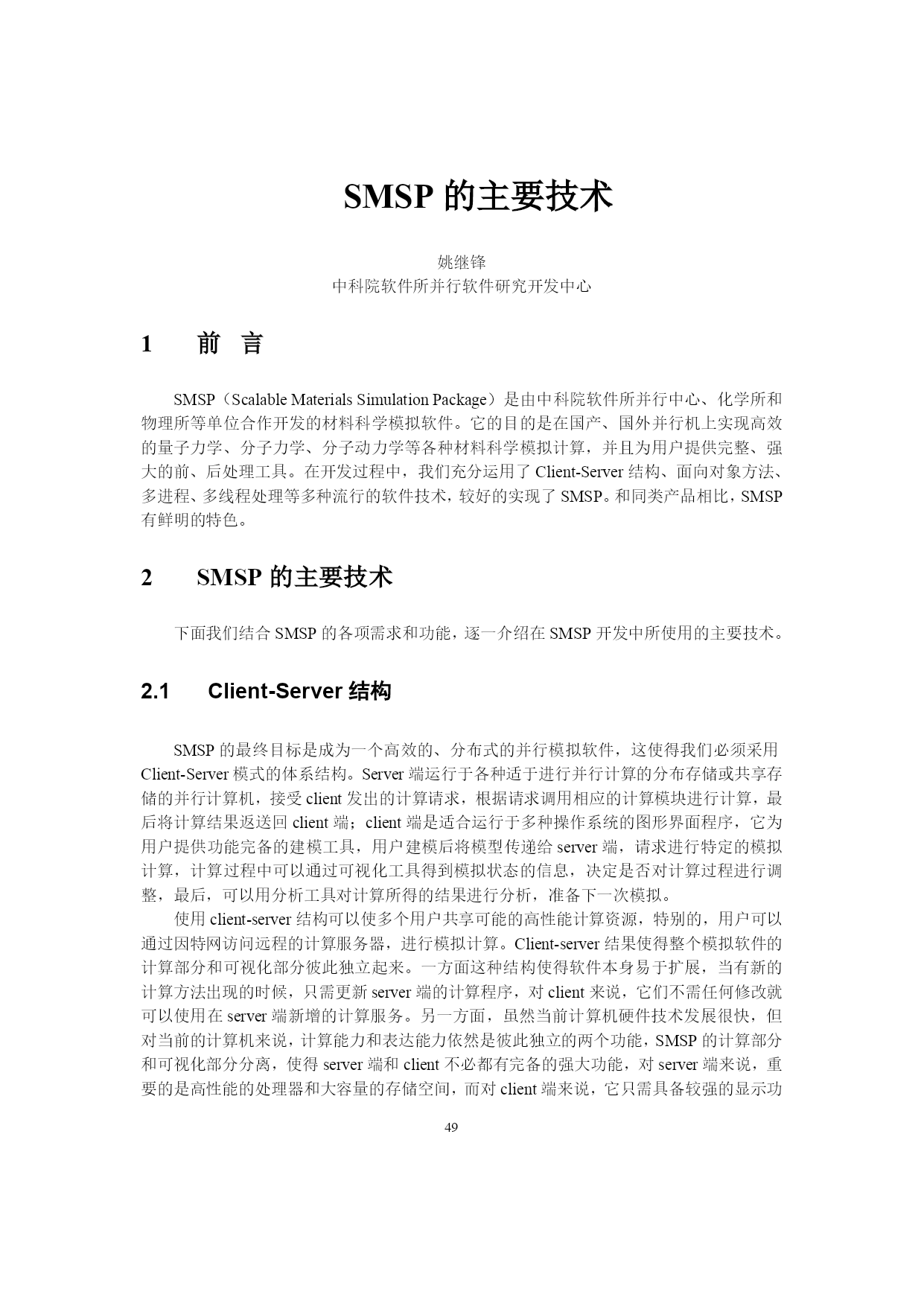 SMSP 的主要技术

姚继锋
中科院软件所并行软件研究开发中心

1　前　言

SMSP（Scalable Materials Simulation Package）是由中科院软件所并行中心、化学所和物理所等单位合作开发的材料科学模拟软件。它的目的是在国产、国外并行机上实现高效的量子力学、分子力学、分子动力学等各种材料科学模拟计算，并且为用户提供完整、强大的前、后处理工具。在开发过程中，我们充分运用了 Client-Server 结构、面向对象方法、多进程、多线程处理等多种流行的软件技术，较好的实现了 SMSP。和同类产品相比，SMSP 有鲜明的特色。

2　SMSP 的主要技术

下面我们结合 SMSP 的各项需求和功能，逐一介绍在 SMSP 开发中所使用的主要技术。

2.1　Client-Server 结构

SMSP 的最终目标是成为一个高效的、分布式的并行模拟软件，这使得我们必须采用 Client-Server 模式的体系结构。Server 端运行于各种适于进行并行计算的分布存储或共享存储的并行计算机，接受 client 发出的计算请求，根据请求调用相应的计算模块进行计算，最后将计算结果返送回 client 端；client 端是适合运行于多种操作系统的图形界面程序，它为用户提供功能完备的建模工具，用户建模后将模型传递给 server 端，请求进行特定的模拟计算，计算过程中可以通过可视化工具得到模拟状态的信息，决定是否对计算过程进行调整，最后，可以用分析工具对计算所得的结果进行分析，准备下一次模拟。

使用 client-server 结构可以使多个用户共享可能的高性能计算资源，特别的，用户可以通过因特网访问远程的计算服务器，进行模拟计算。Client-server 结果使得整个模拟软件的计算部分和可视化部分彼此独立起来。一方面这种结构使得软件本身易于扩展，当有新的计算方法出现的时候，只需更新 server 端的计算程序，对 client 来说，它们不需任何修改就可以使用在 server 端新增的计算服务。另一方面，虽然当前计算机硬件技术发展很快，但对当前的计算机来说，计算能力和表达能力依然是彼此独立的两个功能，SMSP 的计算部分和可视化部分分离，使得 server 端和 client 不必都有完备的强大功能，对 server 端来说，重要的是高性能的处理器和大容量的存储空间，而对 client 端来说，它只需具备较强的显示功

49